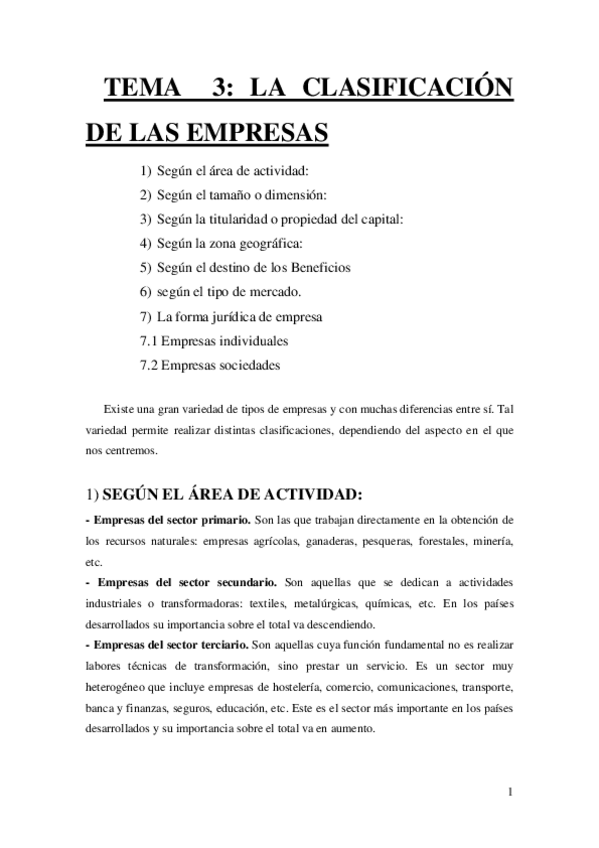 TEMA 3: LA CLASIFICACIÓN DE LAS EMPRESAS

1) Según el área de actividad:
2) Según el tamaño o dimensión:
3) Según la titularidad o propiedad del capital:
4) Según la zona geográfica:
5) Según el destino de los Beneficios
6) según el tipo de mercado.
7) La forma jurídica de empresa
7.1 Empresas individuales
7.2 Empresas sociedades

Existe una gran variedad de tipos de empresas y con muchas diferencias entre sí. Tal variedad permite realizar distintas clasificaciones, dependiendo del aspecto en el que nos centremos.

1) SEGÚN EL ÁREA DE ACTIVIDAD:

- Empresas del sector primario. Son las que trabajan directamente en la obtención de los recursos naturales: empresas agrícolas, ganaderas, pesqueras, forestales, minería, etc.
- Empresas del sector secundario. Son aquellas que se dedican a actividades industriales o transformadoras: textiles, metalúrgicas, químicas, etc. En los países desarrollados su importancia sobre el total va descendiendo.
- Empresas del sector terciario. Son aquellas cuya función fundamental no es realizar labores técnicas de transformación, sino prestar un servicio. Es un sector muy heterogéneo que incluye empresas de hostelería, comercio, comunicaciones, transporte, banca y finanzas, seguros, educación, etc. Este es el sector más importante en los países desarrollados y su importancia sobre el total va en aumento.

1